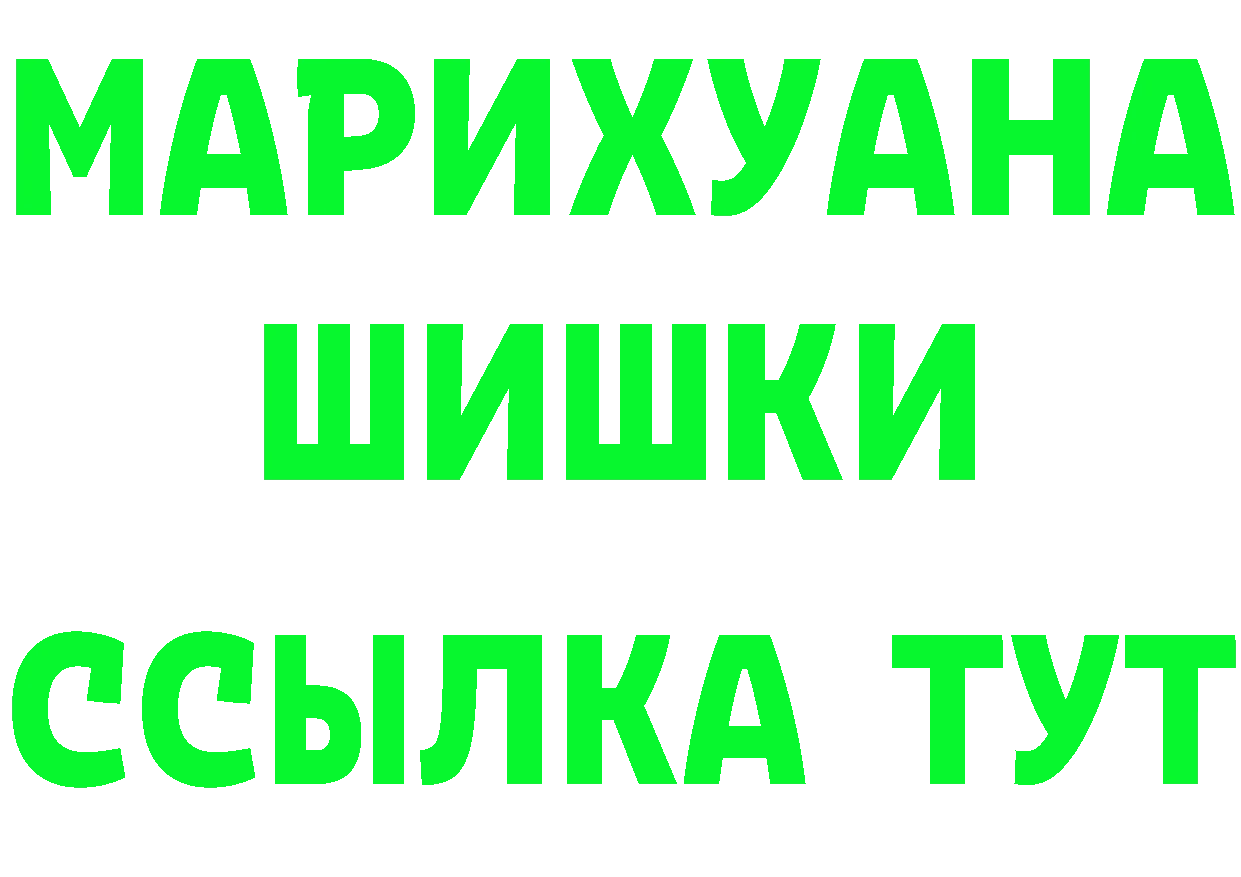 МАРИХУАНА
ШИШКИ
ССЫЛКА ТУТ